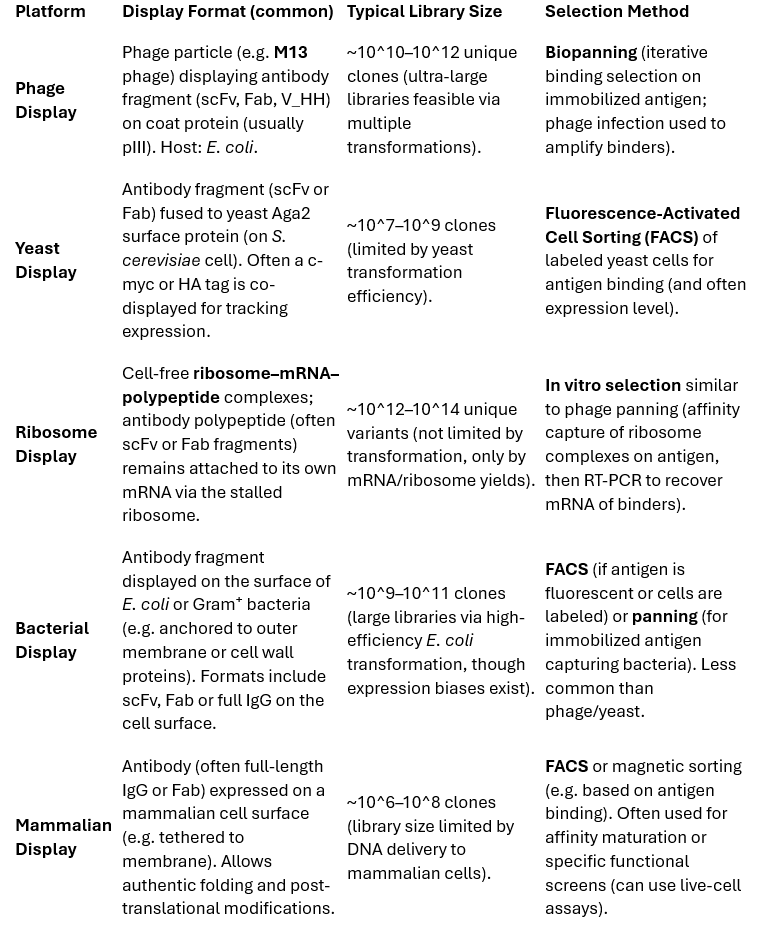 | Platform | Display Format (common) | Typical Library Size | Selection Method |
|---|---|---|---|
| Phage Display | Phage particle (e.g. M13 phage) displaying antibody fragment (scFv, Fab, V_HH) on coat protein (usually pIII). Host: E. coli. | ~10^10–10^12 unique clones (ultra-large libraries feasible via multiple transformations). | Biopanning (iterative binding selection on immobilized antigen; phage infection used to amplify binders). |
| Yeast Display | Antibody fragment (scFv or Fab) fused to yeast Aga2 surface protein (on S. cerevisiae cell). Often a c-myc or HA tag is co-displayed for tracking expression. | ~10^7–10^9 clones (limited by yeast transformation efficiency). | Fluorescence-Activated Cell Sorting (FACS) of labeled yeast cells for antigen binding (and often expression level). |
| Ribosome Display | Cell-free ribosome–mRNA–polypeptide complexes; antibody polypeptide (often scFv or Fab fragments) remains attached to its own mRNA via the stalled ribosome. | ~10^12–10^14 unique variants (not limited by transformation, only by mRNA/ribosome yields). | In vitro selection similar to phage panning (affinity capture of ribosome complexes on antigen, then RT-PCR to recover mRNA of binders). |
| Bacterial Display | Antibody fragment displayed on the surface of E. coli or Gram⁺ bacteria (e.g. anchored to outer membrane or cell wall proteins). Formats include scFv, Fab or full IgG on the cell surface. | ~10^9–10^11 clones (large libraries via high-efficiency E. coli transformation, though expression biases exist). | FACS (if antigen is fluorescent or cells are labeled) or panning (for immobilized antigen capturing bacteria). Less common than phage/yeast. |
| Mammalian Display | Antibody (often full-length IgG or Fab) expressed on a mammalian cell surface (e.g. tethered to membrane). Allows authentic folding and post-translational modifications. | ~10^6–10^8 clones (library size limited by DNA delivery to mammalian cells). | FACS or magnetic sorting (e.g. based on antigen binding). Often used for affinity maturation or specific functional screens (can use live-cell assays). |